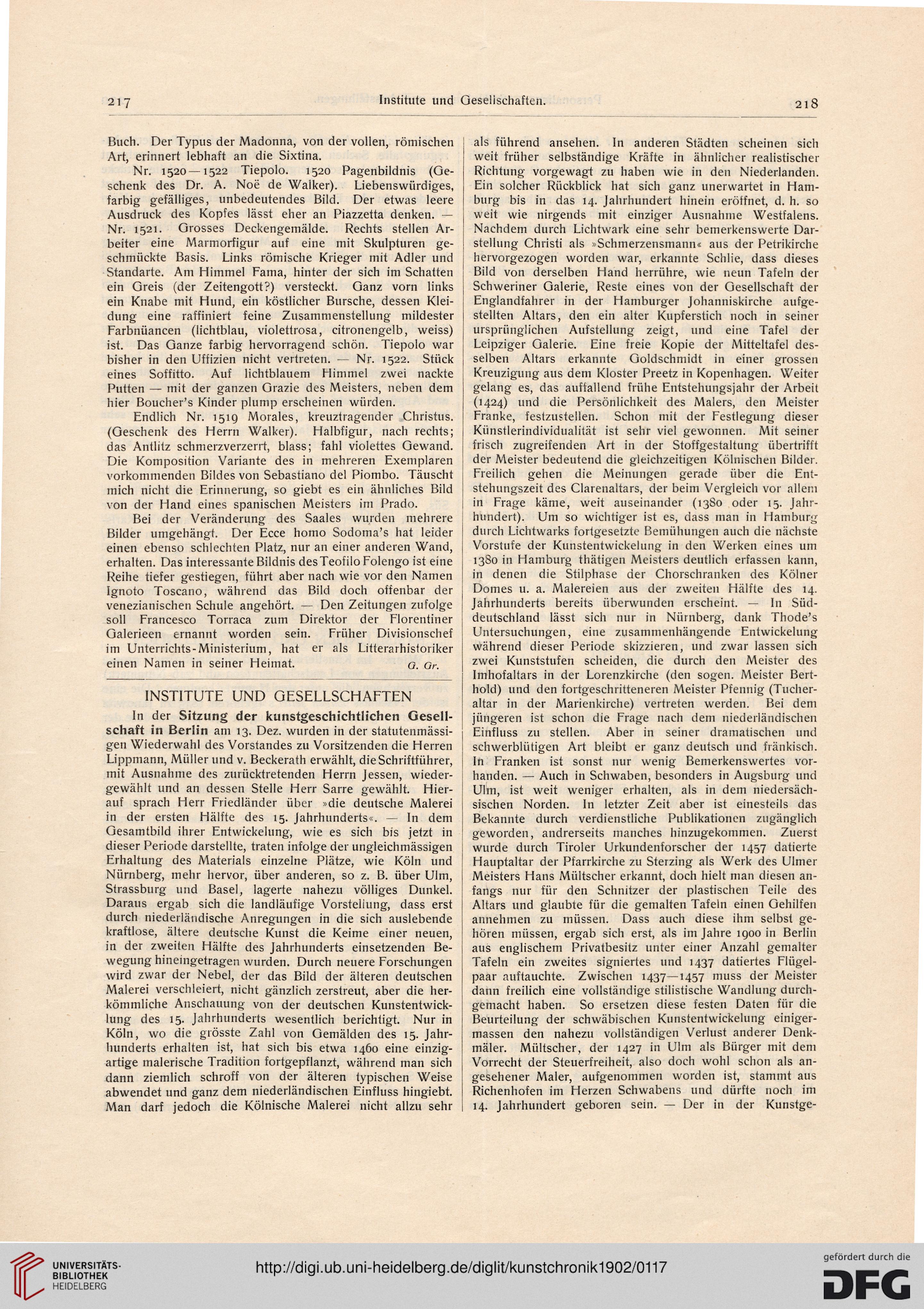 217 Institute und Gesellschaften. 218

Buch. Der Typus der Madonna, von der vollen, römischen Art, erinnert lebhaft an die Sixtina.

Nr. 1520—1522 Tiepolo. 1520 Pagenbildnis (Geschenk des Dr. A. Noë de Walker). Liebenswürdiges, farbig gefälliges, unbedeutendes Bild. Der etwas leere Ausdruck des Kopfes lässt eher an Piazzetta denken. — Nr. 1521. Grosses Deckengemälde. Rechts stellen Arbeiter eine Marmorfigur auf eine mit Skulpturen geschmückte Basis. Links römische Krieger mit Adler und Standarte. Am Himmel Fama, hinter der sich im Schatten ein Greis (der Zeitengott?) versteckt. Ganz vorn links ein Knabe mit Hund, ein köstlicher Bursche, dessen Kleidung eine raffiniert feine Zusammenstellung mildester Farbnüancen (lichtblau, violettrosa, citronengelb, weiss) ist. Das Ganze farbig hervorragend schön. Tiepolo war bisher in den Uffizien nicht vertreten. — Nr. 1522. Stück eines Soffitto. Auf lichtblauem Himmel zwei nackte Putten — mit der ganzen Grazie des Meisters, neben dem hier Boucher's Kinder plump erscheinen würden.

Endlich Nr. 1519 Morales, kreuztragender Christus. (Geschenk des Herrn Walker). Halbfigur, nach rechts; das Antlitz schmerzverzerrt, blass; fahl violettes Gewand. Die Komposition Variante des in mehreren Exemplaren vorkommenden Bildes von Sebastiano del Piombo. Täuscht mich nicht die Erinnerung, so giebt es ein ähnliches Bild von der Hand eines spanischen Meisters im Prado.

Bei der Veränderung des Saales wurden mehrere Bilder umgehängt. Der Ecce homo Sodoma's hat leider einen ebenso schlechten Platz, nur an einer anderen Wand, erhalten. Das interessante Bildnis des Teofilo Folengo ist eine Reihe tiefer gestiegen, führt aber nach wie vor den Namen Ignoto Toscano, während das Bild doch offenbar der venezianischen Schule angehört. — Den Zeitungen zufolge soll Francesco Torraca zum Direktor der Florentiner Galerieen ernannt worden sein. Früher Divisionschef im Unterrichts-Ministerium, hat er als Litterarhistoriker einen Namen in seiner Heimat. G. Gr.

INSTITUTE UND GESELLSCHAFTEN

In der Sitzung der kunstgeschichtlichen Gesellschaft in Berlin am 13. Dez. wurden in der statutenmässigen Wiederwahl des Vorstandes zu Vorsitzenden die Herren Lippmann, Müller und v. Beckerath erwählt, die Schriftführer, mit Ausnahme des zurücktretenden Herrn Jessen, wiedergewählt und an dessen Stelle Herr Sarre gewählt. Hierauf sprach Herr Friedländer über »die deutsche Malerei in der ersten Hälfte des 15. Jahrhunderts«. — In dem Gesamtbild ihrer Entwickelung, wie es sich bis jetzt in dieser Periode darstellte, traten infolge der ungleichmässigen Erhaltung des Materials einzelne Plätze, wie Köln und Nürnberg, mehr hervor, über anderen, so z. B. über Ulm, Strassburg und Basel, lagerte nahezu völliges Dunkel. Daraus ergab sich die landläufige Vorstellung, dass erst durch niederländische Anregungen in die sich auslebende kraftlose, ältere deutsche Kunst die Keime einer neuen, in der zweiten Hälfte des Jahrhunderts einsetzenden Bewegung hineingetragen wurden. Durch neuere Forschungen wird zwar der Nebel, der das Bild der älteren deutschen Malerei verschleiert, nicht gänzlich zerstreut, aber die herkömmliche Anschauung von der deutschen Kunstentwicklung des 15. Jahrhunderts wesentlich berichtigt. Nur in Köln, wo die grösste Zahl von Gemälden des 15. Jahrhunderts erhalten ist, hat sich bis etwa 1460 eine einzigartige malerische Tradition fortgepflanzt, während man sich dann ziemlich schroff von der älteren typischen Weise abwendet und ganz dem niederländischen Einfluss hingiebt. Man darf jedoch die Kölnische Malerei nicht allzu sehr als führend ansehen. In anderen Städten scheinen sich weit früher selbständige Kräfte in ähnlicher realistischer Richtung vorgewagt zu haben wie in den Niederlanden. Ein solcher Rückblick hat sich ganz unerwartet in Hamburg bis in das 14. Jahrhundert hinein eröffnet, d. h. so weit wie nirgends mit einziger Ausnahme Westfalens. Nachdem durch Lichtwark eine sehr bemerkenswerte Darstellung Christi als »Schmerzensmann« aus der Petrikirche hervorgezogen worden war, erkannte Schlie, dass dieses Bild von derselben Hand herrühre, wie neun Tafeln der Schweriner Galerie, Reste eines von der Gesellschaft der Englandfahrer in der Hamburger Johanniskirche aufgestellten Altars, den ein alter Kupferstich noch in seiner ursprünglichen Aufstellung zeigt, und eine Tafel der Leipziger Galerie. Eine freie Kopie der Mitteltafel desselben Altars erkannte Goldschmidt in einer grossen Kreuzigung aus dem Kloster Preetz in Kopenhagen. Weiter gelang es, das auffallend frühe Entstehungsjahr der Arbeit (1424) und die Persönlichkeit des Malers, den Meister Franke, festzustellen. Schon mit der Festlegung dieser Künstlerindividualität ist sehr viel gewonnen. Mit seiner frisch zugreifenden Art in der Stoffgestaltung übertrifft der Meister bedeutend die gleichzeitigen Kölnischen Bilder. Freilich gehen die Meinungen gerade über die Entstehungszeit des Clarenaltars, der beim Vergleich vor allem in Frage käme, weit auseinander (1380 oder 15. Jahrhundert). Um so wichtiger ist es, dass man in Hamburg durch Lichtwarks fortgesetzte Bemühungen auch die nächste Vorstufe der Kunstentwickelung in den Werken eines um 1380 in Hamburg thätigen Meisters deutlich erfassen kann, in denen die Stilphase der Chorschranken des Kölner Domes u. a. Malereien aus der zweiten Hälfte des 14. Jahrhunderts bereits überwunden erscheint. — In Süddeutschland lässt sich nur in Nürnberg, dank Thode's Untersuchungen, eine zusammenhängende Entwickelung während dieser Periode skizzieren, und zwar lassen sich zwei Kunststufen scheiden, die durch den Meister des Imhofaltars in der Lorenzkirche (den sogen. Meister Berthold) und den fortgeschritteneren Meister Pfennig (Tucheraltar in der Marienkirche) vertreten werden. Bei dem jüngeren ist schon die Frage nach dem niederländischen Einfluss zu stellen. Aber in seiner dramatischen und schwerblütigen Art bleibt er ganz deutsch und fränkisch. In Franken ist sonst nur wenig Bemerkenswertes vorhanden. — Auch in Schwaben, besonders in Augsburg und Ulm, ist weit weniger erhalten, als in dem niedersächsischen Norden. In letzter Zeit aber ist einesteils das Bekannte durch verdienstliche Publikationen zugänglich geworden, andrerseits manches hinzugekommen. Zuerst wurde durch Tiroler Urkundenforscher der 1457 datierte Hauptaltar der Pfarrkirche zu Sterzing als Werk des Ulmer Meisters Hans Mültscher erkannt, doch hielt man diesen anfangs nur für den Schnitzer der plastischen Teile des Altars und glaubte für die gemalten Tafeln einen Gehilfen annehmen zu müssen. Dass auch diese ihm selbst gehören müssen, ergab sich erst, als im Jahre 1900 in Berlin aus englischem Privatbesitz unter einer Anzahl gemalter Tafeln ein zweites signiertes und 1437 datiertes Flügelpaar auftauchte. Zwischen 1437—1457 muss der Meister dann freilich eine vollständige stilistische Wandlung durchgemacht haben. So ersetzen diese festen Daten für die Beurteilung der schwäbischen Kunstentwickelung einigermassen den nahezu vollständigen Verlust anderer Denkmäler. Mültscher, der 1427 in Ulm als Bürger mit dem Vorrecht der Steuerfreiheit, also doch wohl schon als angesehener Maler, aufgenommen worden ist, stammt aus Richenhofen im Herzen Schwabens und dürfte noch im 14. Jahrhundert geboren sein. — Der in der Kunstge-

UNIVERSITÄTS-BIBLIOTHEK HEIDELBERG
http://digi.ub.uni-heidelberg.de/diglit/kunstchronik1902/0117
gefördert durch die DFG